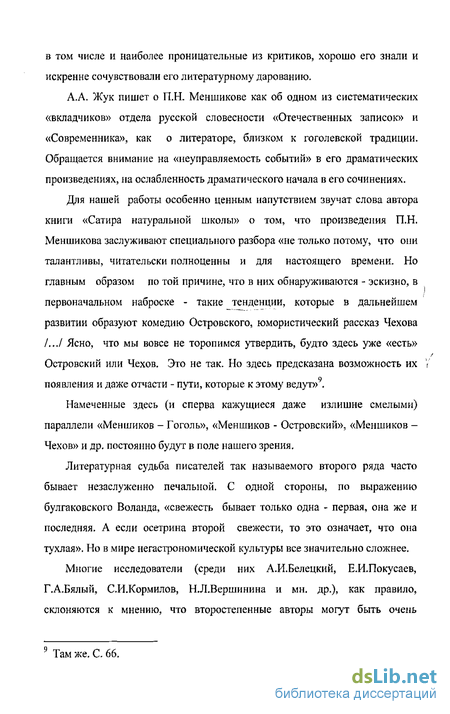 в том числе и наиболее проницательные из критиков, хорошо его знали и искренне сочувствовали его литературному дарованию.

А.А. Жук пишет о П.Н. Меншикове как об одном из систематических «вкладчиков» отдела русской словесности «Отечественных записок» и «Современника», как о литераторе, близком к гоголевской традиции. Обращается внимание на «неуправляемость событий» в его драматических произведениях, на ослабленность драматического начала в его сочинениях.

Для нашей работы особенно ценным напутствием звучат слова автора книги «Сатира натуральной школы» о том, что произведения П.Н. Меншикова заслуживают специального разбора «не только потому, что они талантливы, читательски полноценны и для настоящего времени. Но главным образом по той причине, что в них обнаруживаются - эскизно, в первоначальном наброске - такие тенденции, которые в дальнейшем развитии образуют комедию Островского, юмористический рассказ Чехова /…/ Ясно, что мы вовсе не торопимся утвердить, будто здесь уже «есть» Островский или Чехов. Это не так. Но здесь предсказана возможность их появления и даже отчасти - пути, которые к этому ведут»$^9$.

Намеченные здесь (и сперва кажущиеся даже излишне смелыми) параллели «Меншиков – Гоголь», «Меншиков - Островский», «Меншиков – Чехов» и др. постоянно будут в поле нашего зрения.

Литературная судьба писателей так называемого второго ряда часто бывает незаслуженно печальной. С одной стороны, по выражению булгаковского Воланда, «свежесть бывает только одна - первая, она же и последняя. А если осетрина второй свежести, то это означает, что она тухлая». Но в мире негастрономической культуры все значительно сложнее.

Многие исследователи (среди них А.И.Белецкий, Е.И.Покусаев, Г.А.Бялый, С.И.Кормилов, Н.Л.Вершинина и мн. др.), как правило, склоняются к мнению, что второстепенные авторы могут быть очень

$^9$ Там же. С. 66.

dsLib.net
библиотека диссертаций